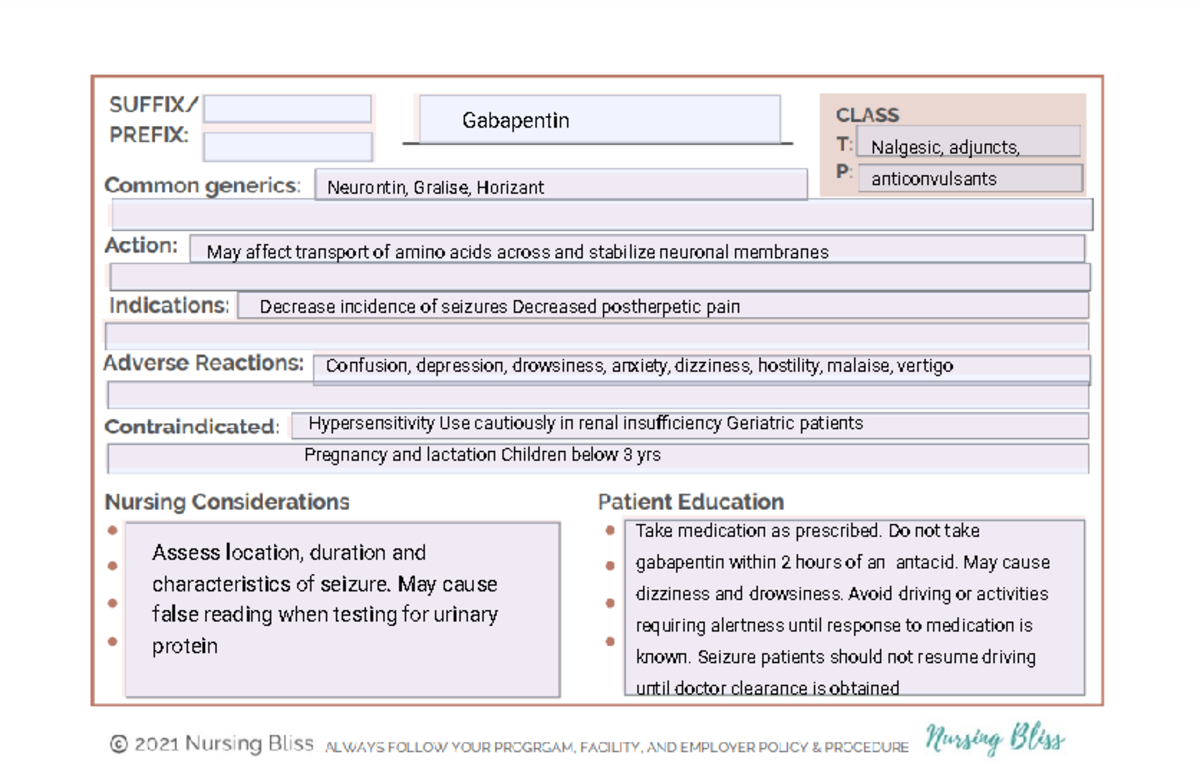 SUFFIX/
PREFIX:

Gabapentin

CLASS
T: Nalgesic, adjuncts,
P: anticonvulsants

Common generics: Neurontin, Gralise, Horizant

Action: May affect transport of amino acids across and stabilize neuronal membranes

Indications: Decrease incidence of seizures Decreased postherpetic pain

Adverse Reactions: Confusion, depression, drowsiness, anxiety, dizziness, hostility, malaise, vertigo

Contraindicated: Hypersensitivity Use cautiously in renal insufficiency Geriatric patients
Pregnancy and lactation Children below 3 yrs

Nursing Considerations

Assess location, duration and characteristics of seizure. May cause false reading when testing for urinary protein

Patient Education

Take medication as prescribed. Do not take gabapentin within 2 hours of an antacid. May cause dizziness and drowsiness. Avoid driving or activities requiring alertness until response to medication is known. Seizure patients should not resume driving until doctor clearance is obtained

© 2021 Nursing Bliss ALWAYS FOLLOW YOUR PROGRGAM, FACILITY, AND EMPLOYER POLICY & PROCEDURE Nursing Bliss